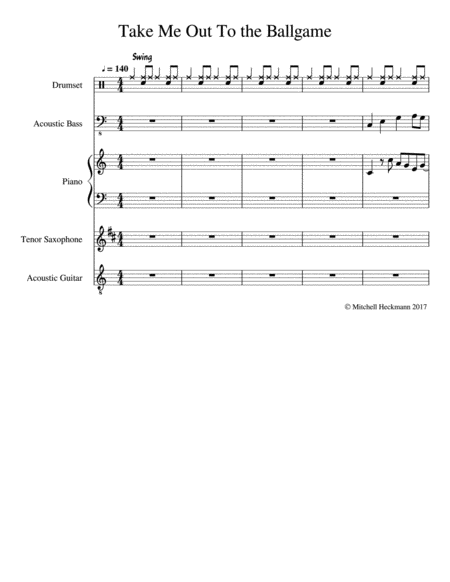 Take Me Out To the Ballgame

Swing

♩ = 140

Drumset

Acoustic Bass

Piano

Tenor Saxophone

Acoustic Guitar

© Mitchell Heckmann 2017